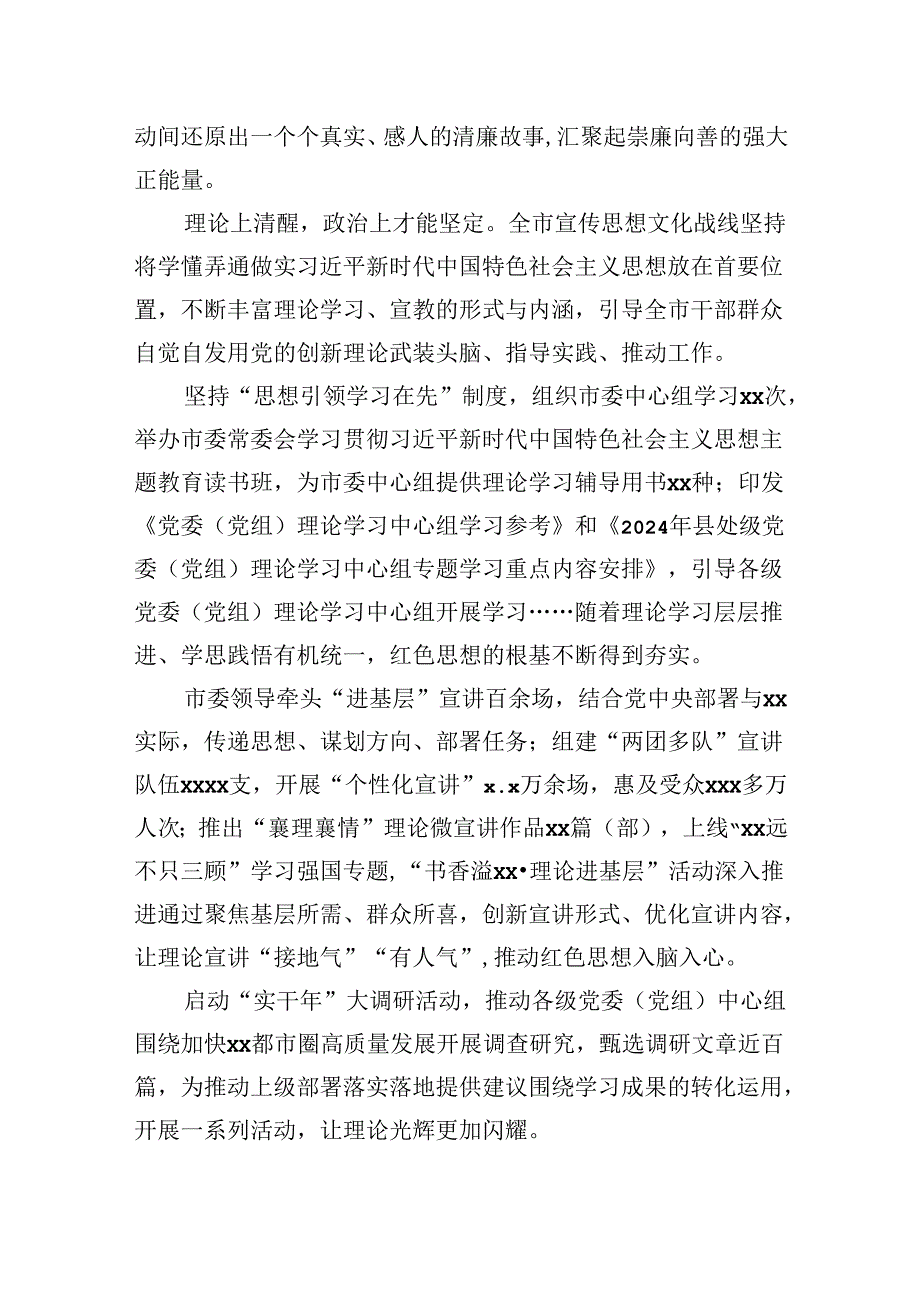 动间还原出一个个真实、感人的清廉故事,汇聚起崇廉向善的强大正能量。

理论上清醒，政治上才能坚定。全市宣传思想文化战线坚持将学懂弄通做实习近平新时代中国特色社会主义思想放在首要位置，不断丰富理论学习、宣教的形式与内涵，引导全市干部群众自觉自发用党的创新理论武装头脑、指导实践、推动工作。

坚持“思想引领学习在先”制度，组织市委中心组学习xx次，举办市委常委会学习贯彻习近平新时代中国特色社会主义思想主题教育读书班，为市委中心组提供理论学习辅导用书xx种；印发《党委（党组）理论学习中心组学习参考》和《2024年县处级党委（党组）理论学习中心组专题学习重点内容安排》，引导各级党委（党组）理论学习中心组开展学习……随着理论学习层层推进、学思践悟有机统一，红色思想的根基不断得到夯实。

市委领导牵头“进基层”宣讲百余场，结合党中央部署与xx实际，传递思想、谋划方向、部署任务；组建“两团多队”宣讲队伍xxxx支，开展“个性化宣讲”x.x万余场，惠及受众xxx多万人次;推出“襄理襄情”理论微宣讲作品xx篇（部），上线“xx远不只三顾”学习强国专题,“书香溢xx•理论进基层”活动深入推进通过聚焦基层所需、群众所喜，创新宣讲形式、优化宣讲内容，让理论宣讲“接地气”“有人气”,推动红色思想入脑入心。

启动“实干年”大调研活动，推动各级党委（党组）中心组围绕加快xx都市圈高质量发展开展调查研究，甄选调研文章近百篇，为推动上级部署落实落地提供建议围绕学习成果的转化运用，开展一系列活动，让理论光辉更加闪耀。